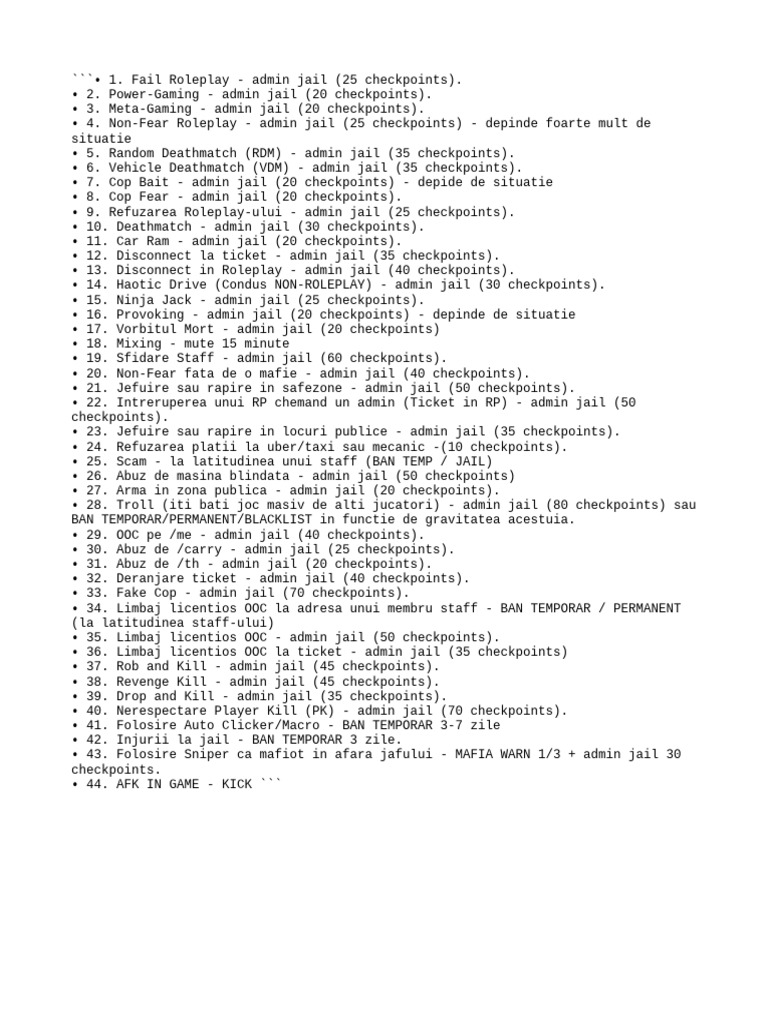 ```• 1. Fail Roleplay - admin jail (25 checkpoints).
• 2. Power-Gaming - admin jail (20 checkpoints).
• 3. Meta-Gaming - admin jail (20 checkpoints).
• 4. Non-Fear Roleplay - admin jail (25 checkpoints) - depinde foarte mult de situatie
• 5. Random Deathmatch (RDM) - admin jail (35 checkpoints).
• 6. Vehicle Deathmatch (VDM) - admin jail (35 checkpoints).
• 7. Cop Bait - admin jail (20 checkpoints) - depide de situatie
• 8. Cop Fear - admin jail (20 checkpoints).
• 9. Refuzarea Roleplay-ului - admin jail (25 checkpoints).
• 10. Deathmatch - admin jail (30 checkpoints).
• 11. Car Ram - admin jail (20 checkpoints).
• 12. Disconnect la ticket - admin jail (35 checkpoints).
• 13. Disconnect in Roleplay - admin jail (40 checkpoints).
• 14. Haotic Drive (Condus NON-ROLEPLAY) - admin jail (30 checkpoints).
• 15. Ninja Jack - admin jail (25 checkpoints).
• 16. Provoking - admin jail (20 checkpoints) - depinde de situatie
• 17. Vorbitul Mort - admin jail (20 checkpoints)
• 18. Mixing - mute 15 minute
• 19. Sfidare Staff - admin jail (60 checkpoints).
• 20. Non-Fear fata de o mafie - admin jail (40 checkpoints).
• 21. Jefuire sau rapire in safezone - admin jail (50 checkpoints).
• 22. Intreruperea unui RP chemand un admin (Ticket in RP) - admin jail (50 checkpoints).
• 23. Jefuire sau rapire in locuri publice - admin jail (35 checkpoints).
• 24. Refuzarea platii la uber/taxi sau mecanic -(10 checkpoints).
• 25. Scam - la latitudinea unui staff (BAN TEMP / JAIL)
• 26. Abuz de masina blindata - admin jail (50 checkpoints)
• 27. Arma in zona publica - admin jail (20 checkpoints).
• 28. Troll (iti bati joc masiv de alti jucatori) - admin jail (80 checkpoints) sau BAN TEMPORAR/PERMANENT/BLACKLIST in functie de gravitatea acestuia.
• 29. OOC pe /me - admin jail (40 checkpoints).
• 30. Abuz de /carry - admin jail (25 checkpoints).
• 31. Abuz de /th - admin jail (20 checkpoints).
• 32. Deranjare ticket - admin jail (40 checkpoints).
• 33. Fake Cop - admin jail (70 checkpoints).
• 34. Limbaj licentios OOC la adresa unui membru staff - BAN TEMPORAR / PERMANENT (la latitudinea staff-ului)
• 35. Limbaj licentios OOC - admin jail (50 checkpoints).
• 36. Limbaj licentios OOC la ticket - admin jail (35 checkpoints)
• 37. Rob and Kill - admin jail (45 checkpoints).
• 38. Revenge Kill - admin jail (45 checkpoints).
• 39. Drop and Kill - admin jail (35 checkpoints).
• 40. Nerespectare Player Kill (PK) - admin jail (70 checkpoints).
• 41. Folosire Auto Clicker/Macro - BAN TEMPORAR 3-7 zile
• 42. Injurii la jail - BAN TEMPORAR 3 zile.
• 43. Folosire Sniper ca mafiot in afara jafului - MAFIA WARN 1/3 + admin jail 30 checkpoints.
• 44. AFK IN GAME - KICK ```